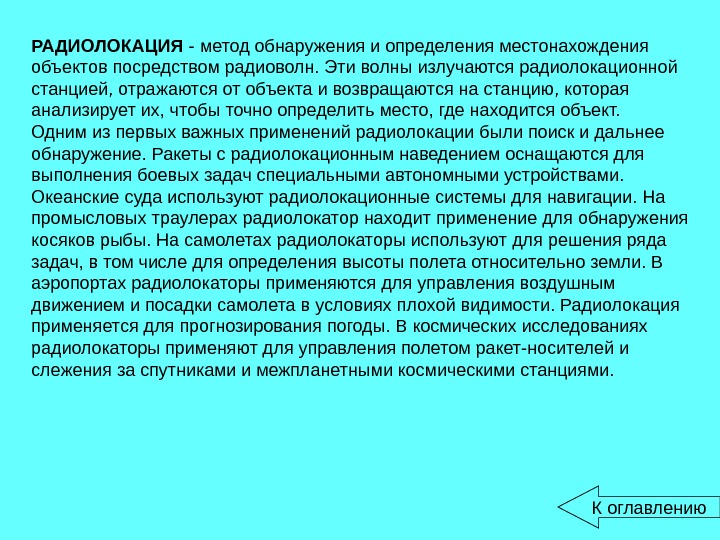 РАДИОЛОКАЦИЯ - метод обнаружения и определения местонахождения объектов посредством радиоволн. Эти волны излучаются радиолокационной станцией, отражаются от объекта и возвращаются на станцию, которая анализирует их, чтобы точно определить место, где находится объект.
Одним из первых важных применений радиолокации были поиск и дальнее обнаружение. Ракеты с радиолокационным наведением оснащаются для выполнения боевых задач специальными автономными устройствами. Океанские суда используют радиолокационные системы для навигации. На промысловых траулерах радиолокатор находит применение для обнаружения косяков рыбы. На самолетах радиолокаторы используют для решения ряда задач, в том числе для определения высоты полета относительно земли. В аэропортах радиолокаторы применяются для управления воздушным движением и посадки самолета в условиях плохой видимости. Радиолокация применяется для прогнозирования погоды. В космических исследованиях радиолокаторы применяют для управления полетом ракет-носителей и слежения за спутниками и межпланетными космическими станциями.

К оглавлению